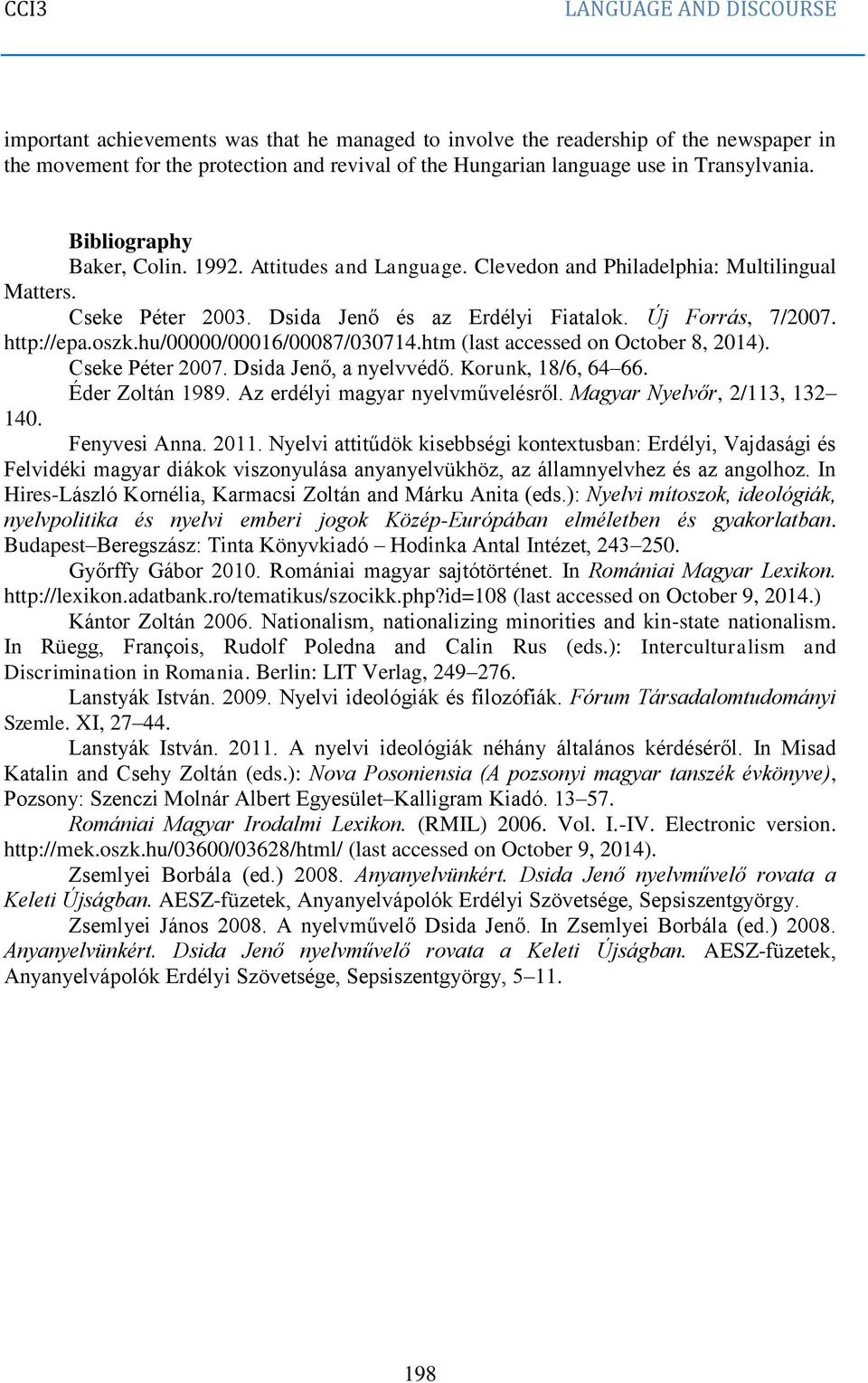 CCI3 LANGUAGE AND DISCOURSE

important achievements was that he managed to involve the readership of the newspaper in the movement for the protection and revival of the Hungarian language use in Transylvania.

Bibliography

Baker, Colin. 1992. Attitudes and Language. Clevedon and Philadelphia: Multilingual Matters.

Cseke Péter 2003. Dsida Jenő és az Erdélyi Fiatalok. Új Forrás, 7/2007. http://epa.oszk.hu/00000/00016/00087/030714.htm (last accessed on October 8, 2014).

Cseke Péter 2007. Dsida Jenő, a nyelvvédő. Korunk, 18/6, 64–66.

Éder Zoltán 1989. Az erdélyi magyar nyelvművelésről. Magyar Nyelvőr, 2/113, 132–140.

Fenyvesi Anna. 2011. Nyelvi attitűdök kisebbségi kontextusban: Erdélyi, Vajdasági és Felvidéki magyar diákok viszonyulása anyanyelvükhöz, az államnyelvhez és az angolhoz. In Hires-László Kornélia, Karmacsi Zoltán and Márku Anita (eds.): Nyelvi mítoszok, ideológiák, nyelvpolitika és nyelvi emberi jogok Közép-Európában elméletben és gyakorlatban. Budapest–Beregszász: Tinta Könyvkiadó – Hodinka Antal Intézet, 243–250.

Győrffy Gábor 2010. Romániai magyar sajtótörténet. In Romániai Magyar Lexikon. http://lexikon.adatbank.ro/tematikus/szocikk.php?id=108 (last accessed on October 9, 2014.)

Kántor Zoltán 2006. Nationalism, nationalizing minorities and kin-state nationalism. In Rüegg, François, Rudolf Poledna and Calin Rus (eds.): Interculturalism and Discrimination in Romania. Berlin: LIT Verlag, 249–276.

Lanstyák István. 2009. Nyelvi ideológiák és filozófiák. Fórum Társadalomtudományi Szemle. XI, 27–44.

Lanstyák István. 2011. A nyelvi ideológiák néhány általános kérdéséről. In Misad Katalin and Csehy Zoltán (eds.): Nova Posoniensia (A pozsonyi magyar tanszék évkönyve), Pozsony: Szenczi Molnár Albert Egyesület–Kalligram Kiadó. 13–57.

Romániai Magyar Irodalmi Lexikon. (RMIL) 2006. Vol. I.-IV. Electronic version. http://mek.oszk.hu/03600/03628/html/ (last accessed on October 9, 2014).

Zsemlyei Borbála (ed.) 2008. Anyanyelvünkért. Dsida Jenő nyelvművelő rovata a Keleti Újságban. AESZ-füzetek, Anyanyelvápolók Erdélyi Szövetsége, Sepsiszentgyörgy.

Zsemlyei János 2008. A nyelvművelő Dsida Jenő. In Zsemlyei Borbála (ed.) 2008. Anyanyelvünkért. Dsida Jenő nyelvművelő rovata a Keleti Újságban. AESZ-füzetek, Anyanyelvápolók Erdélyi Szövetsége, Sepsiszentgyörgy, 5–11.

198